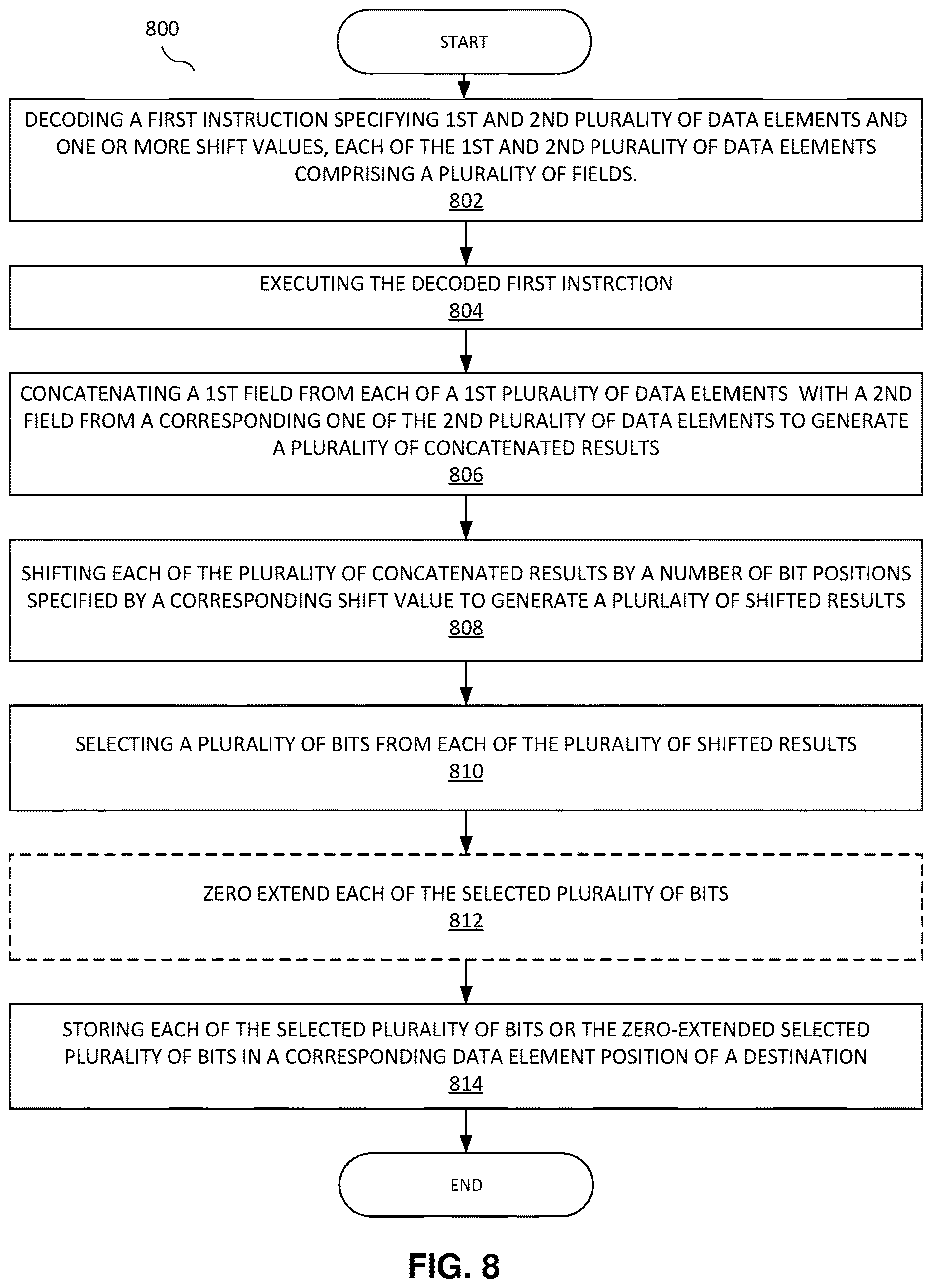 800

START

DECODING A FIRST INSTRUCTION SPECIFYING 1ST AND 2ND PLURALITY OF DATA ELEMENTS AND ONE OR MORE SHIFT VALUES, EACH OF THE 1ST AND 2ND PLURALITY OF DATA ELEMENTS COMPRISING A PLURALITY OF FIELDS.
802

EXECUTING THE DECODED FIRST INSTRCTION
804

CONCATENATING A 1ST FIELD FROM EACH OF A 1ST PLURALITY OF DATA ELEMENTS WITH A 2ND FIELD FROM A CORRESPONDING ONE OF THE 2ND PLURALITY OF DATA ELEMENTS TO GENERATE A PLURALITY OF CONCATENATED RESULTS
806

SHIFTING EACH OF THE PLURALITY OF CONCATENATED RESULTS BY A NUMBER OF BIT POSITIONS SPECIFIED BY A CORRESPONDING SHIFT VALUE TO GENERATE A PLURLAITY OF SHIFTED RESULTS
808

SELECTING A PLURALITY OF BITS FROM EACH OF THE PLURALITY OF SHIFTED RESULTS
810

ZERO EXTEND EACH OF THE SELECTED PLURALITY OF BITS
812

STORING EACH OF THE SELECTED PLURALITY OF BITS OR THE ZERO-EXTENDED SELECTED PLURALITY OF BITS IN A CORRESPONDING DATA ELEMENT POSITION OF A DESTINATION
814

END

FIG. 8